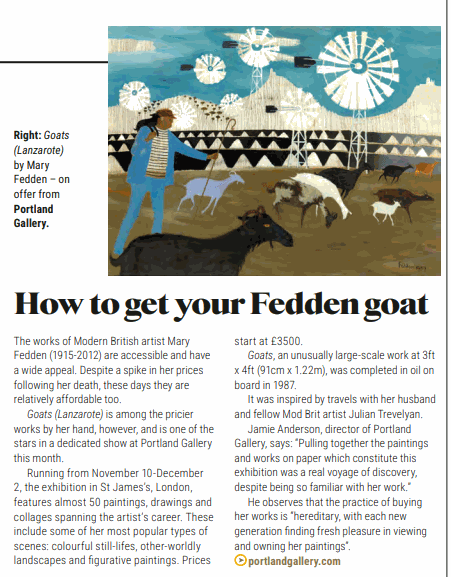 Right: Goats (Lanzarote) by Mary Fedden – on offer from Portland Gallery.

How to get your Fedden goat

The works of Modern British artist Mary Fedden (1915-2012) are accessible and have a wide appeal. Despite a spike in her prices following her death, these days they are relatively affordable too.

Goats (Lanzarote) is among the pricier works by her hand, however, and is one of the stars in a dedicated show at Portland Gallery this month.

Running from November 10-December 2, the exhibition in St James's, London, features almost 50 paintings, drawings and collages spanning the artist's career. These include some of her most popular types of scenes: colourful still-lifes, other-worldly landscapes and figurative paintings. Prices start at £3500.

Goats, an unusually large-scale work at 3ft x 4ft (91cm x 1.22m), was completed in oil on board in 1987.

It was inspired by travels with her husband and fellow Mod Brit artist Julian Trevelyan.

Jamie Anderson, director of Portland Gallery, says: "Pulling together the paintings and works on paper which constitute this exhibition was a real voyage of discovery, despite being so familiar with her work."

He observes that the practice of buying her works is "hereditary, with each new generation finding fresh pleasure in viewing and owning her paintings".

portlandgallery.com